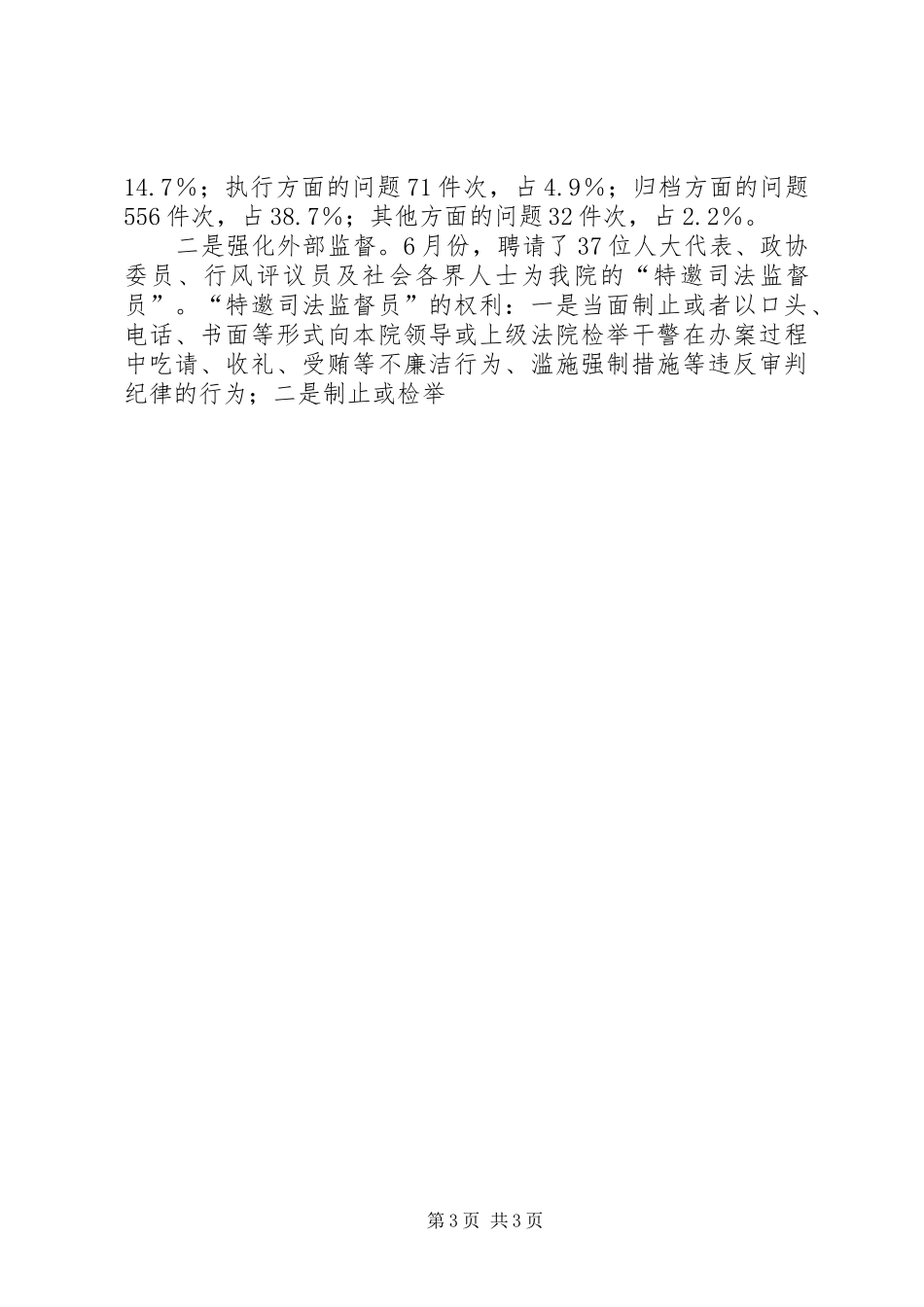 14.7%；执行方面的问题71件次，占4.9%；归档方面的问题556件次，占38.7%；其他方面的问题32件次，占2.2%。

二是强化外部监督。6月份，聘请了37位人大代表、政协委员、行风评议员及社会各界人士为我院的“特邀司法监督员”。“特邀司法监督员”的权利：一是当面制止或者以口头、电话、书面等形式向本院领导或上级法院检举干警在办案过程中吃请、收礼、受贿等不廉洁行为、滥施强制措施等违反审判纪律的行为；二是制止或检举

第3页 共3页